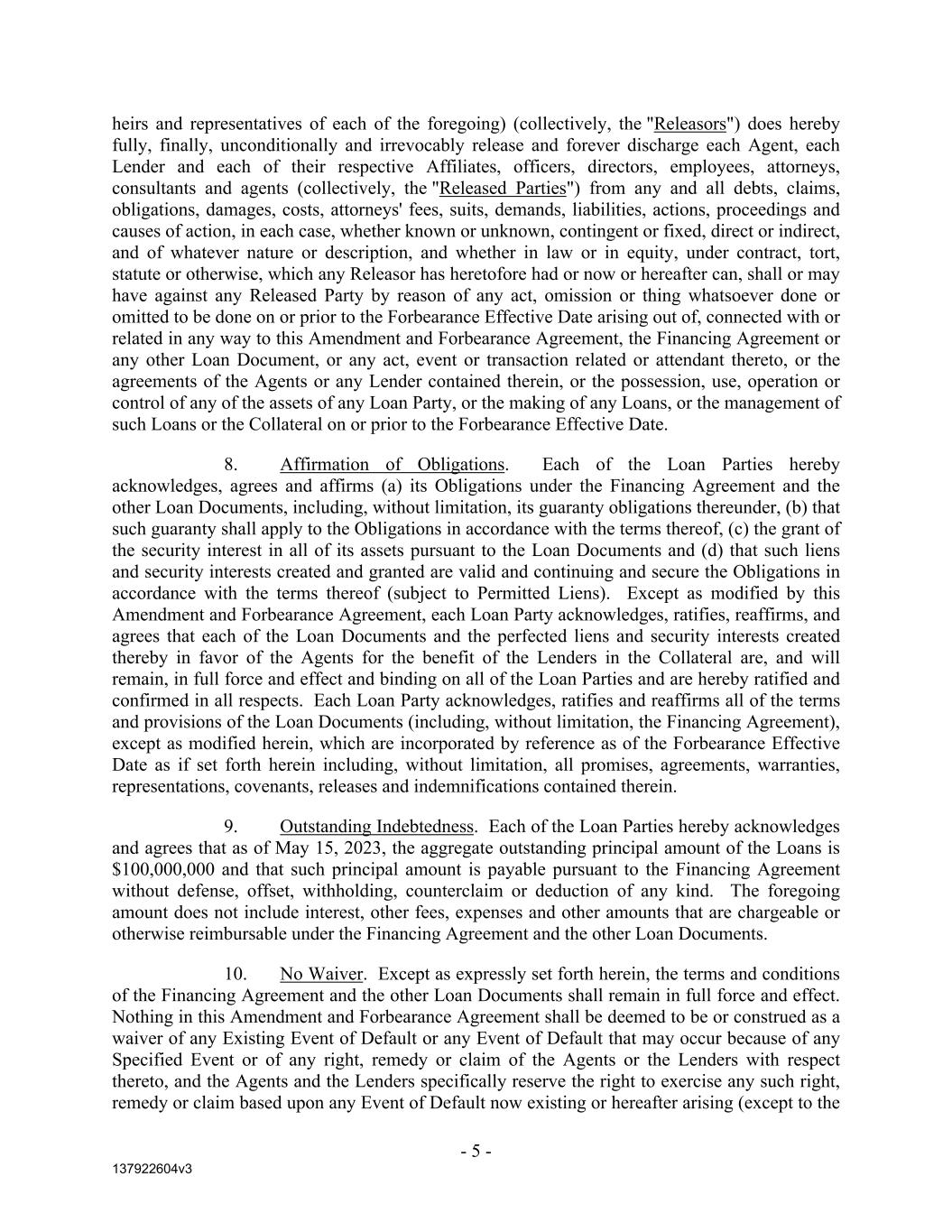 heirs and representatives of each of the foregoing) (collectively, the "Releasors") does hereby fully, finally, unconditionally and irrevocably release and forever discharge each Agent, each Lender and each of their respective Affiliates, officers, directors, employees, attorneys, consultants and agents (collectively, the "Released Parties") from any and all debts, claims, obligations, damages, costs, attorneys' fees, suits, demands, liabilities, actions, proceedings and causes of action, in each case, whether known or unknown, contingent or fixed, direct or indirect, and of whatever nature or description, and whether in law or in equity, under contract, tort, statute or otherwise, which any Releasor has heretofore had or now or hereafter can, shall or may have against any Released Party by reason of any act, omission or thing whatsoever done or omitted to be done on or prior to the Forbearance Effective Date arising out of, connected with or related in any way to this Amendment and Forbearance Agreement, the Financing Agreement or any other Loan Document, or any act, event or transaction related or attendant thereto, or the agreements of the Agents or any Lender contained therein, or the possession, use, operation or control of any of the assets of any Loan Party, or the making of any Loans, or the management of such Loans or the Collateral on or prior to the Forbearance Effective Date.

8. Affirmation of Obligations. Each of the Loan Parties hereby acknowledges, agrees and affirms (a) its Obligations under the Financing Agreement and the other Loan Documents, including, without limitation, its guaranty obligations thereunder, (b) that such guaranty shall apply to the Obligations in accordance with the terms thereof, (c) the grant of the security interest in all of its assets pursuant to the Loan Documents and (d) that such liens and security interests created and granted are valid and continuing and secure the Obligations in accordance with the terms thereof (subject to Permitted Liens). Except as modified by this Amendment and Forbearance Agreement, each Loan Party acknowledges, ratifies, reaffirms, and agrees that each of the Loan Documents and the perfected liens and security interests created thereby in favor of the Agents for the benefit of the Lenders in the Collateral are, and will remain, in full force and effect and binding on all of the Loan Parties and are hereby ratified and confirmed in all respects. Each Loan Party acknowledges, ratifies and reaffirms all of the terms and provisions of the Loan Documents (including, without limitation, the Financing Agreement), except as modified herein, which are incorporated by reference as of the Forbearance Effective Date as if set forth herein including, without limitation, all promises, agreements, warranties, representations, covenants, releases and indemnifications contained therein.

9. Outstanding Indebtedness. Each of the Loan Parties hereby acknowledges and agrees that as of May 15, 2023, the aggregate outstanding principal amount of the Loans is $100,000,000 and that such principal amount is payable pursuant to the Financing Agreement without defense, offset, withholding, counterclaim or deduction of any kind. The foregoing amount does not include interest, other fees, expenses and other amounts that are chargeable or otherwise reimbursable under the Financing Agreement and the other Loan Documents.

10. No Waiver. Except as expressly set forth herein, the terms and conditions of the Financing Agreement and the other Loan Documents shall remain in full force and effect. Nothing in this Amendment and Forbearance Agreement shall be deemed to be or construed as a waiver of any Existing Event of Default or any Event of Default that may occur because of any Specified Event or of any right, remedy or claim of the Agents or the Lenders with respect thereto, and the Agents and the Lenders specifically reserve the right to exercise any such right, remedy or claim based upon any Event of Default now existing or hereafter arising (except to the

- 5 -

137922604v3